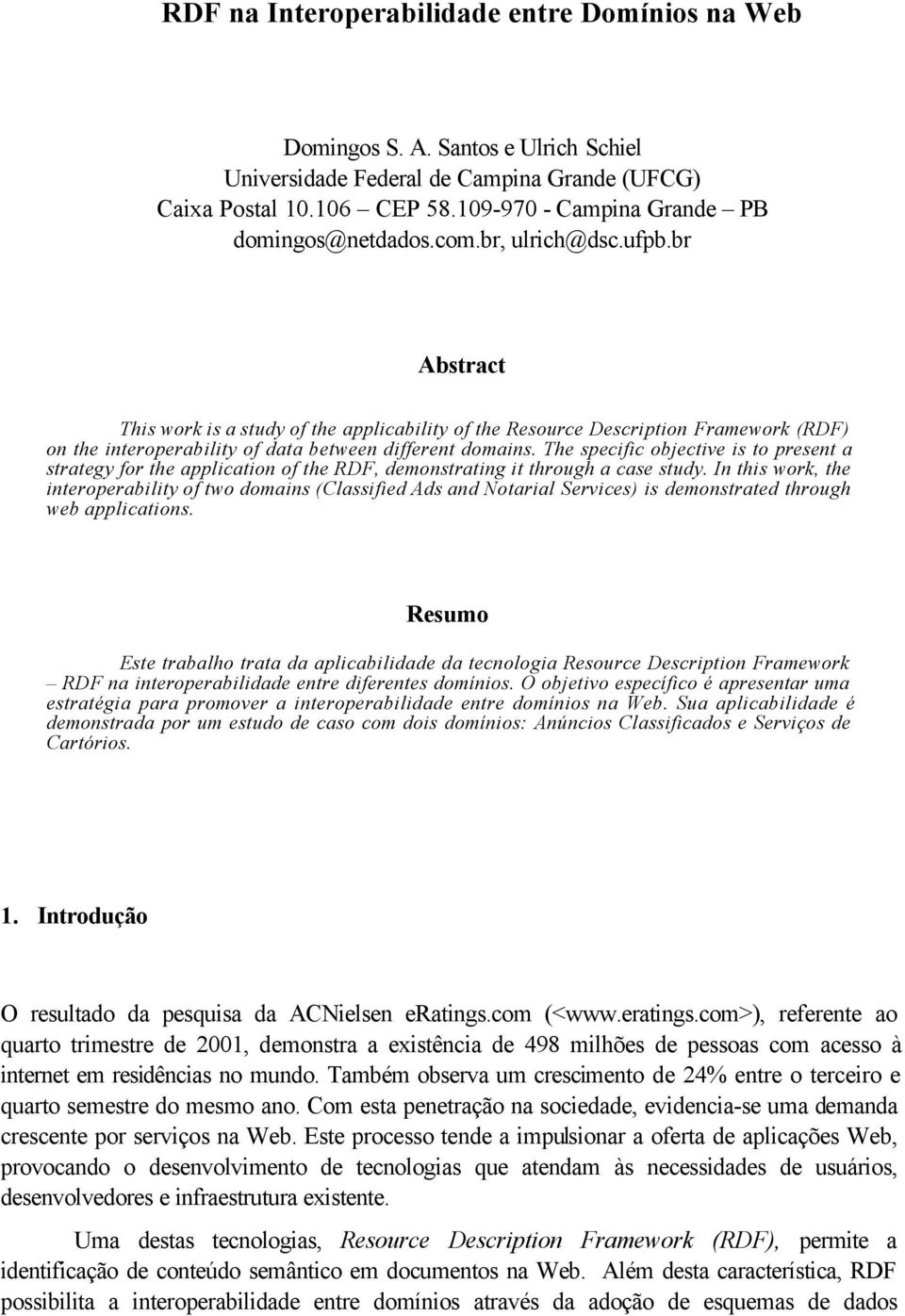 RDF na Interoperabilidade entre Domínios na Web

Domingos S. A. Santos e Ulrich Schiel
Universidade Federal de Campina Grande (UFCG)
Caixa Postal 10.106 – CEP 58.109-970 - Campina Grande – PB
domingos@netdados.com.br, ulrich@dsc.ufpb.br

Abstract

This work is a study of the applicability of the Resource Description Framework (RDF) on the interoperability of data between different domains. The specific objective is to present a strategy for the application of the RDF, demonstrating it through a case study. In this work, the interoperability of two domains (Classified Ads and Notarial Services) is demonstrated through web applications.

Resumo

Este trabalho trata da aplicabilidade da tecnologia Resource Description Framework – RDF na interoperabilidade entre diferentes domínios. O objetivo específico é apresentar uma estratégia para promover a interoperabilidade entre domínios na Web. Sua aplicabilidade é demonstrada por um estudo de caso com dois domínios: Anúncios Classificados e Serviços de Cartórios.

1. Introdução

O resultado da pesquisa da ACNielsen eRatings.com (<www.eratings.com>), referente ao quarto trimestre de 2001, demonstra a existência de 498 milhões de pessoas com acesso à internet em residências no mundo. Também observa um crescimento de 24% entre o terceiro e quarto semestre do mesmo ano. Com esta penetração na sociedade, evidencia-se uma demanda crescente por serviços na Web. Este processo tende a impulsionar a oferta de aplicações Web, provocando o desenvolvimento de tecnologias que atendam às necessidades de usuários, desenvolvedores e infraestrutura existente.

Uma destas tecnologias, Resource Description Framework (RDF), permite a identificação de conteúdo semântico em documentos na Web. Além desta característica, RDF possibilita a interoperabilidade entre domínios através da adoção de esquemas de dados